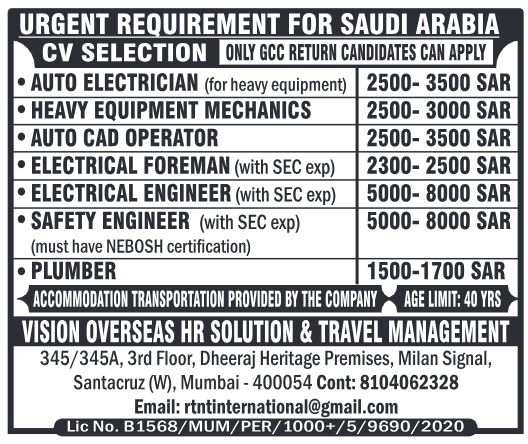 URGENT REQUIREMENT FOR SAUDI ARABIA

CV SELECTION

ONLY GCC RETURN CANDIDATES CAN APPLY

| | |
|---|---|
| • AUTO ELECTRICIAN (for heavy equipment) | 2500- 3500 SAR |
| • HEAVY EQUIPMENT MECHANICS | 2500- 3000 SAR |
| • AUTO CAD OPERATOR | 2500- 3500 SAR |
| • ELECTRICAL FOREMAN (with SEC exp) | 2300- 2500 SAR |
| • ELECTRICAL ENGINEER (with SEC exp) | 5000- 8000 SAR |
| • SAFETY ENGINEER (with SEC exp) (must have NEBOSH certification) | 5000- 8000 SAR |
| • PLUMBER | 1500-1700 SAR |

ACCOMMODATION TRANSPORTATION PROVIDED BY THE COMPANY

AGE LIMIT: 40 YRS

VISION OVERSEAS HR SOLUTION & TRAVEL MANAGEMENT

345/345A, 3rd Floor, Dheeraj Heritage Premises, Milan Signal, Santacruz (W), Mumbai - 400054 Cont: 8104062328

Email: rtntinternational@gmail.com

Lic No. B1568/MUM/PER/1000+/5/9690/2020